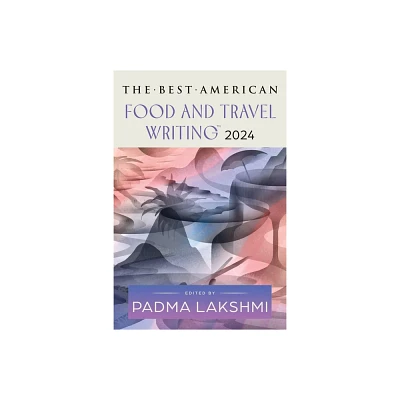 THE·BEST·AMERICAN
FOOD AND TRAVEL WRITING™ 2024

EDITED BY
PADMA LAKSHMI